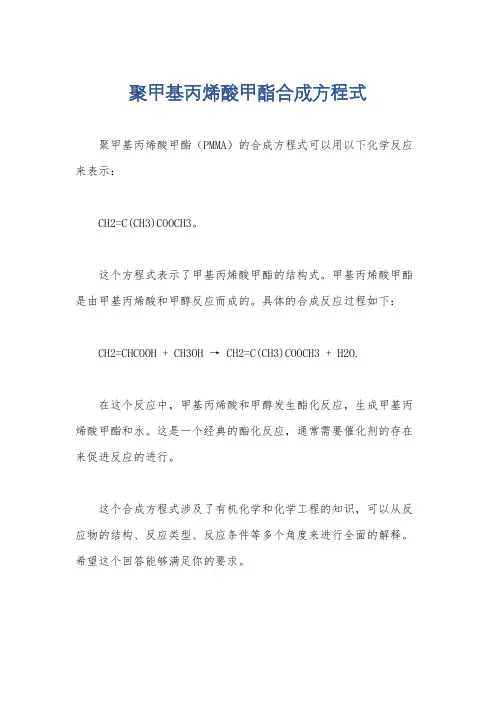 聚甲基丙烯酸甲酯合成方程式

聚甲基丙烯酸甲酯（PMMA）的合成方程式可以用以下化学反应来表示：

CH2=C(CH3)COOCH3。

这个方程式表示了甲基丙烯酸甲酯的结构式。甲基丙烯酸甲酯是由甲基丙烯酸和甲醇反应而成的。具体的合成反应过程如下：

CH2=CHCOOH + CH3OH → CH2=C(CH3)COOCH3 + H2O.

在这个反应中，甲基丙烯酸和甲醇发生酯化反应，生成甲基丙烯酸甲酯和水。这是一个经典的酯化反应，通常需要催化剂的存在来促进反应的进行。

这个合成方程式涉及了有机化学和化学工程的知识，可以从反应物的结构、反应类型、反应条件等多个角度来进行全面的解释。希望这个回答能够满足你的要求。